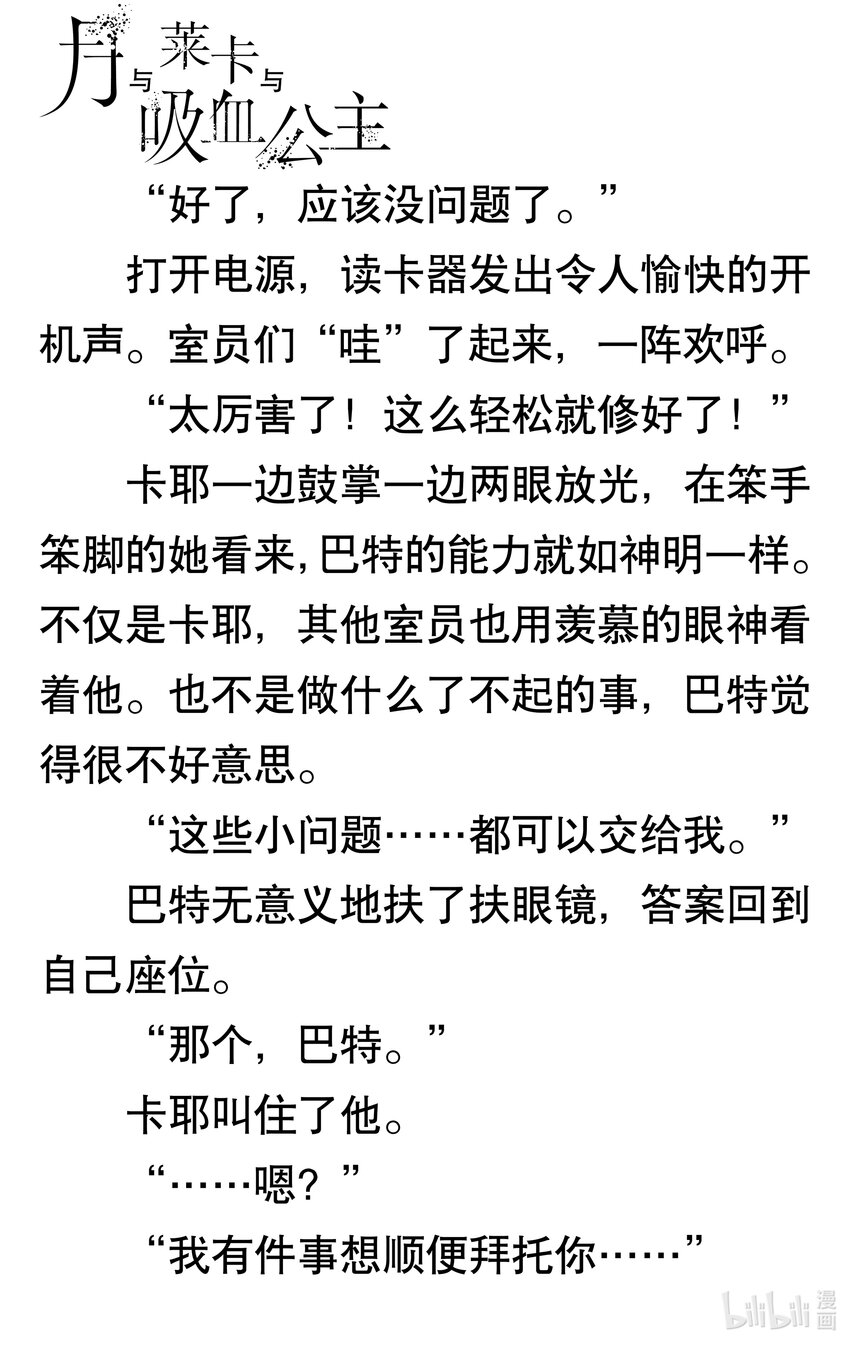 月与莱卡与吸血公主

“好了，应该没问题了。”

打开电源，读卡器发出令人愉快的开机声。室员们“哇”了起来，一阵欢呼。

“太厉害了！这么轻松就修好了！”

卡耶一边鼓掌一边两眼放光，在笨手笨脚的她看来,巴特的能力就如神明一样。不仅是卡耶，其他室员也用羡慕的眼神看着他。也不是做什么了不起的事，巴特觉得很不好意思。

“这些小问题……都可以交给我。”

巴特无意义地扶了扶眼镜，答案回到自己座位。

“那个，巴特。”

卡耶叫住了他。

“……嗯？”

“我有件事想顺便拜托你……”

bilibili漫画